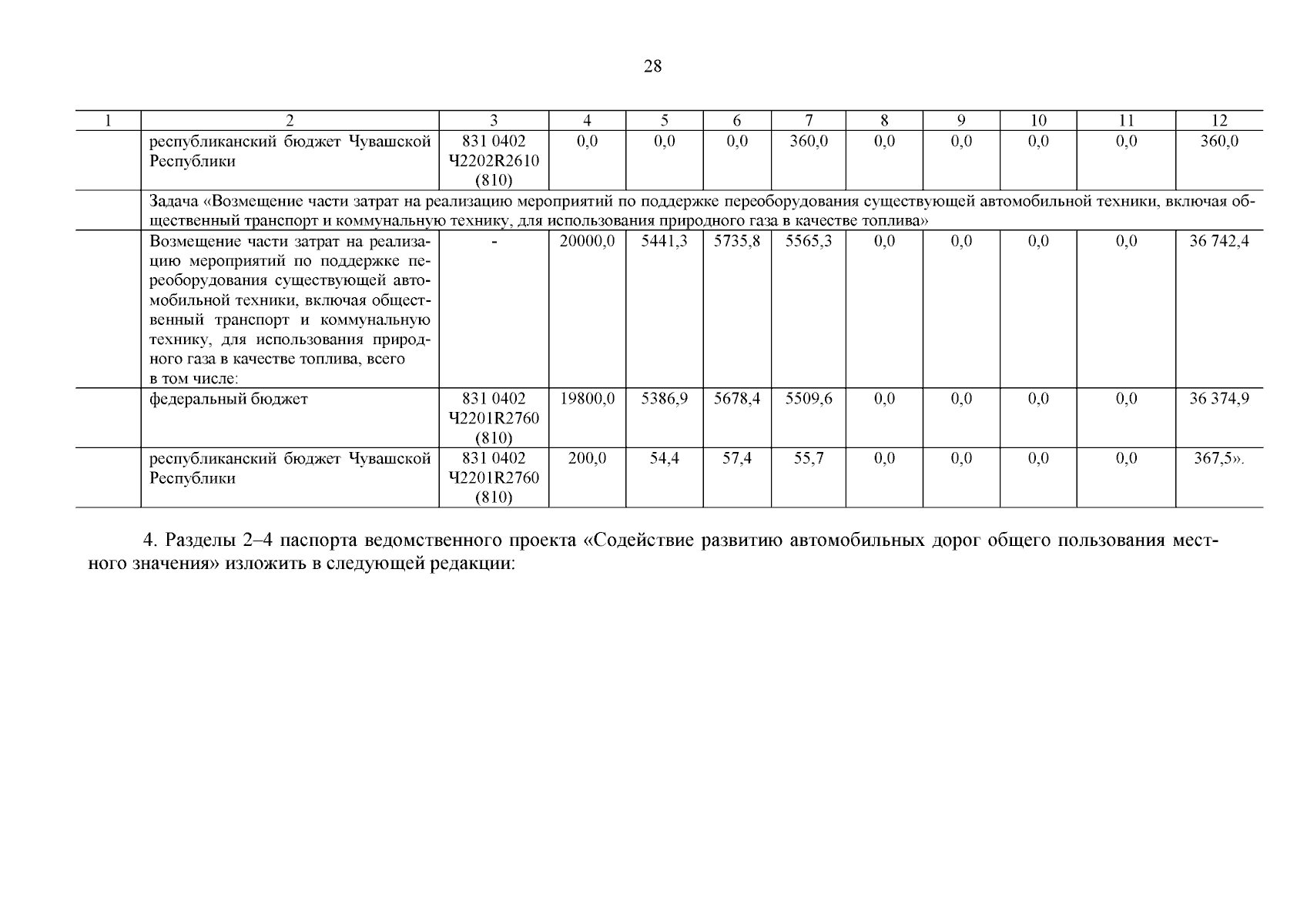 28

| 1 | 2 | 3 | 4 | 5 | 6 | 7 | 8 | 9 | 10 | 11 | 12 |
|---|---|---|---|---|---|---|---|---|---|---|---|
| | республиканский бюджет Чувашской Республики | 831 0402 Ч2202R2610 (810) | 0,0 | 0,0 | 0,0 | 360,0 | 0,0 | 0,0 | 0,0 | 0,0 | 360,0 |
| | Задача «Возмещение части затрат на реализацию мероприятий по поддержке переоборудования существующей автомобильной техники, включая общественный транспорт и коммунальную технику, для использования природного газа в качестве топлива» | | | | | | | | | | |
| | Возмещение части затрат на реализацию мероприятий по поддержке переоборудования существующей автомобильной техники, включая общественный транспорт и коммунальную технику, для использования природного газа в качестве топлива, всего в том числе: | - | 20000,0 | 5441,3 | 5735,8 | 5565,3 | 0,0 | 0,0 | 0,0 | 0,0 | 36 742,4 |
| | федеральный бюджет | 831 0402 Ч2201R2760 (810) | 19800,0 | 5386,9 | 5678,4 | 5509,6 | 0,0 | 0,0 | 0,0 | 0,0 | 36 374,9 |
| | республиканский бюджет Чувашской Республики | 831 0402 Ч2201R2760 (810) | 200,0 | 54,4 | 57,4 | 55,7 | 0,0 | 0,0 | 0,0 | 0,0 | 367,5». |

4. Разделы 2–4 паспорта ведомственного проекта «Содействие развитию автомобильных дорог общего пользования местного значения» изложить в следующей редакции: